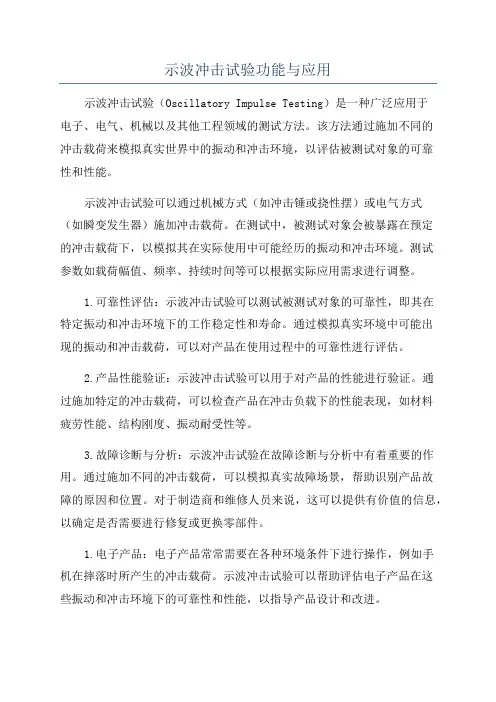 示波冲击试验功能与应用

示波冲击试验（Oscillatory Impulse Testing）是一种广泛应用于电子、电气、机械以及其他工程领域的测试方法。该方法通过施加不同的冲击载荷来模拟真实世界中的振动和冲击环境，以评估被测试对象的可靠性和性能。

示波冲击试验可以通过机械方式（如冲击锤或挠性摆）或电气方式（如瞬变发生器）施加冲击载荷。在测试中，被测试对象会被暴露在预定的冲击载荷下，以模拟其在实际使用中可能经历的振动和冲击环境。测试参数如载荷幅值、频率、持续时间等可以根据实际应用需求进行调整。

1.可靠性评估：示波冲击试验可以测试被测试对象的可靠性，即其在特定振动和冲击环境下的工作稳定性和寿命。通过模拟真实环境中可能出现的振动和冲击载荷，可以对产品在使用过程中的可靠性进行评估。

2.产品性能验证：示波冲击试验可以用于对产品的性能进行验证。通过施加特定的冲击载荷，可以检查产品在冲击负载下的性能表现，如材料疲劳性能、结构刚度、振动耐受性等。

3.故障诊断与分析：示波冲击试验在故障诊断与分析中有着重要的作用。通过施加不同的冲击载荷，可以模拟真实故障场景，帮助识别产品故障的原因和位置。对于制造商和维修人员来说，这可以提供有价值的信息，以确定是否需要进行修复或更换零部件。

1.电子产品：电子产品常常需要在各种环境条件下进行操作，例如手机在摔落时所产生的冲击载荷。示波冲击试验可以帮助评估电子产品在这些振动和冲击环境下的可靠性和性能，以指导产品设计和改进。